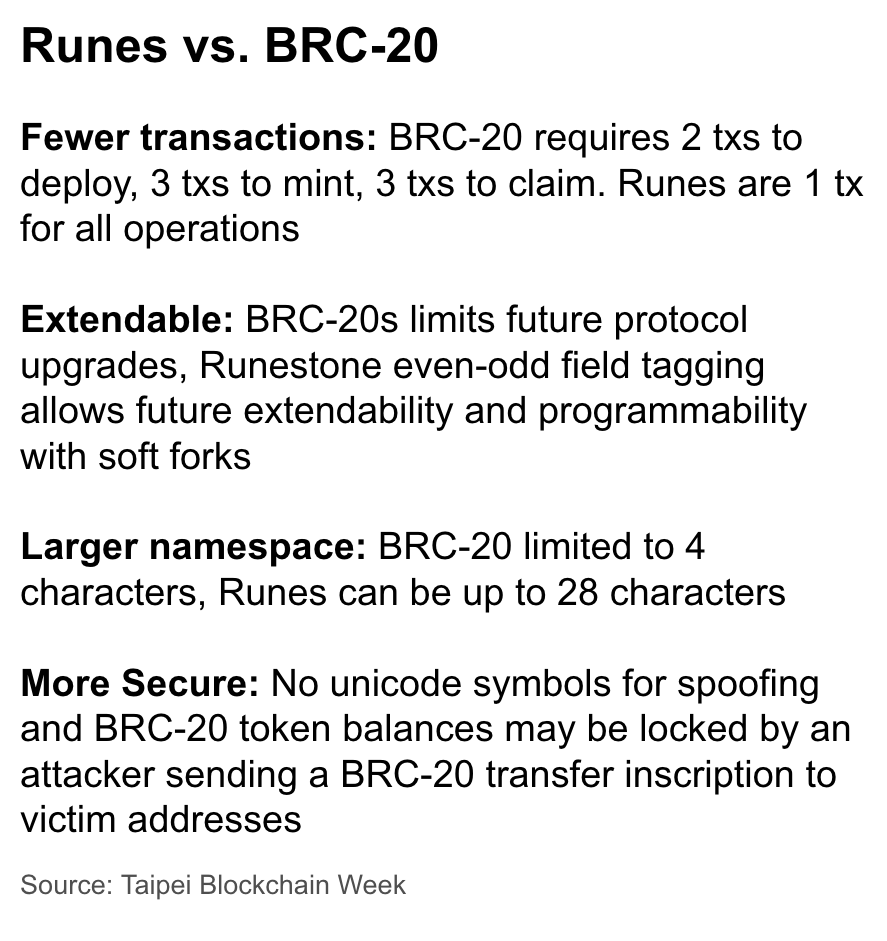 Runes vs. BRC-20

Fewer transactions: BRC-20 requires 2 txs to deploy, 3 txs to mint, 3 txs to claim. Runes are 1 tx for all operations

Extendable: BRC-20s limits future protocol upgrades, Runestone even-odd field tagging allows future extendability and programmability with soft forks

Larger namespace: BRC-20 limited to 4 characters, Runes can be up to 28 characters

More Secure: No unicode symbols for spoofing and BRC-20 token balances may be locked by an attacker sending a BRC-20 transfer inscription to victim addresses

Source: Taipei Blockchain Week